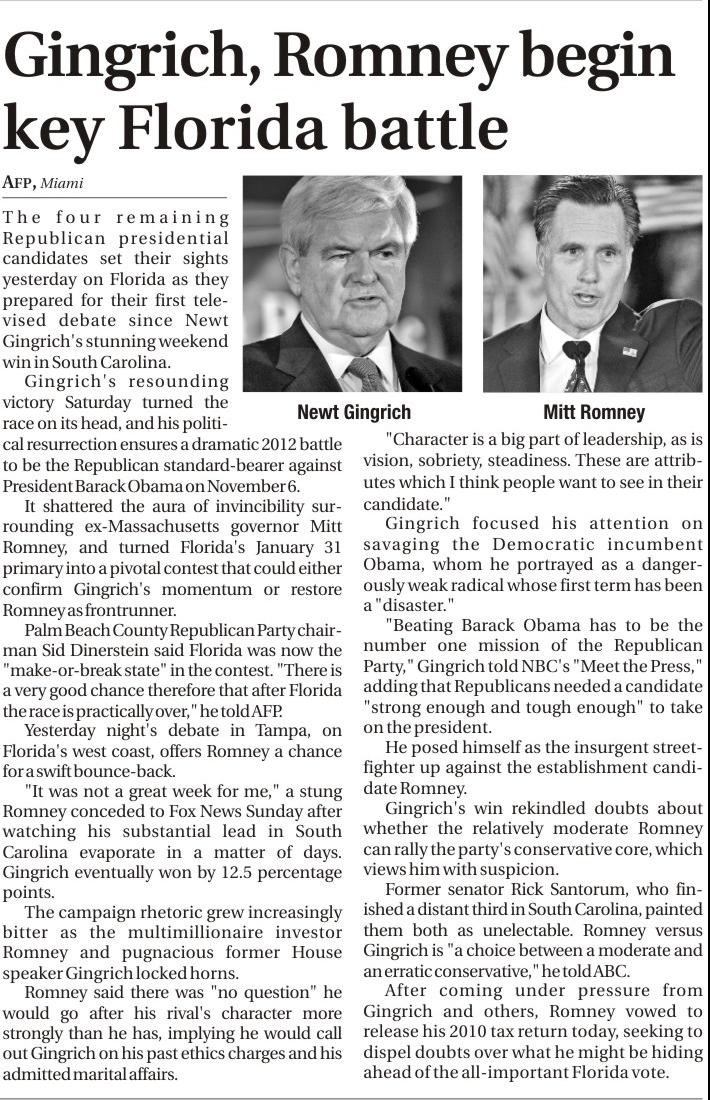 Gingrich, Romney begin key Florida battle

AFP, Miami

The four remaining Republican presidential candidates set their sights yesterday on Florida as they prepared for their first televised debate since Newt Gingrich's stunning weekend win in South Carolina.

Gingrich's resounding victory Saturday turned the race on its head, and his political resurrection ensures a dramatic 2012 battle to be the Republican standard-bearer against President Barack Obama on November 6.

It shattered the aura of invincibility surrounding ex-Massachusetts governor Mitt Romney, and turned Florida's January 31 primary into a pivotal contest that could either confirm Gingrich's momentum or restore Romney as frontrunner.

Palm Beach County Republican Party chairman Sid Dinerstein said Florida was now the "make-or-break state" in the contest. "There is a very good chance therefore that after Florida the race is practically over," he told AFP.

Yesterday night's debate in Tampa, on Florida's west coast, offers Romney a chance for a swift bounce-back.

"It was not a great week for me," a stung Romney conceded to Fox News Sunday after watching his substantial lead in South Carolina evaporate in a matter of days. Gingrich eventually won by 12.5 percentage points.

The campaign rhetoric grew increasingly bitter as the multimillionaire investor Romney and pugnacious former House speaker Gingrich locked horns.

Romney said there was "no question" he would go after his rival's character more strongly than he has, implying he would call out Gingrich on his past ethics charges and his admitted marital affairs.

Newt Gingrich

Mitt Romney

"Character is a big part of leadership, as is vision, sobriety, steadiness. These are attributes which I think people want to see in their candidate."

Gingrich focused his attention on savaging the Democratic incumbent Obama, whom he portrayed as a dangerously weak radical whose first term has been a "disaster."

"Beating Barack Obama has to be the number one mission of the Republican Party," Gingrich told NBC's "Meet the Press," adding that Republicans needed a candidate "strong enough and tough enough" to take on the president.

He posed himself as the insurgent streetfighter up against the establishment candidate Romney.

Gingrich's win rekindled doubts about whether the relatively moderate Romney can rally the party's conservative core, which views him with suspicion.

Former senator Rick Santorum, who finished a distant third in South Carolina, painted them both as unelectable. Romney versus Gingrich is "a choice between a moderate and an erratic conservative," he told ABC.

After coming under pressure from Gingrich and others, Romney vowed to release his 2010 tax return today, seeking to dispel doubts over what he might be hiding ahead of the all-important Florida vote.